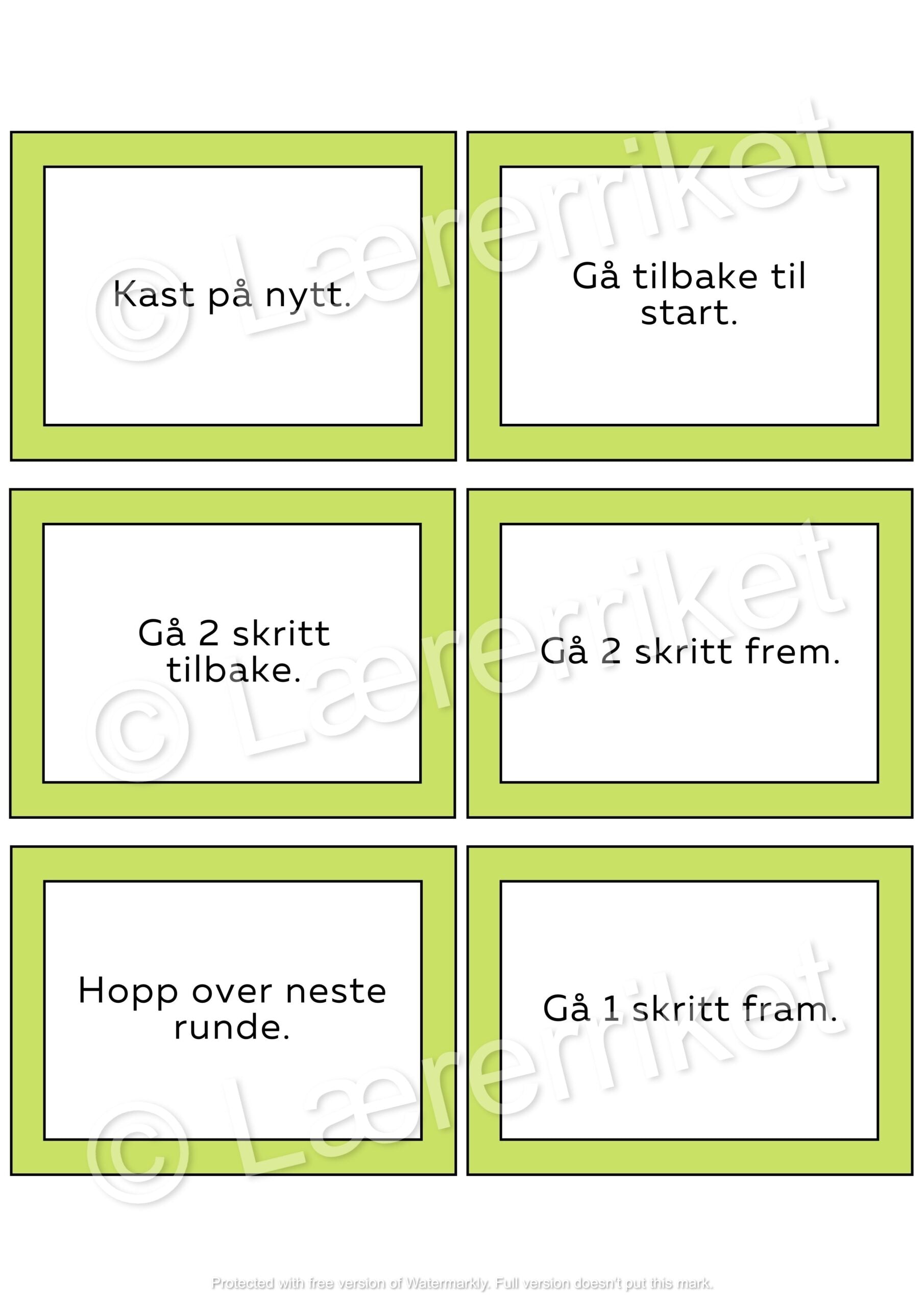 Kast på nytt.

Gå tilbake til start.

Gå 2 skritt tilbake.

Gå 2 skritt frem.

Hopp over neste runde.

Gå 1 skritt fram.

© Lærerriket

© Lærerriket

© Lærerriket

Protected with free version of Watermarkly. Full version doesn't put this mark.